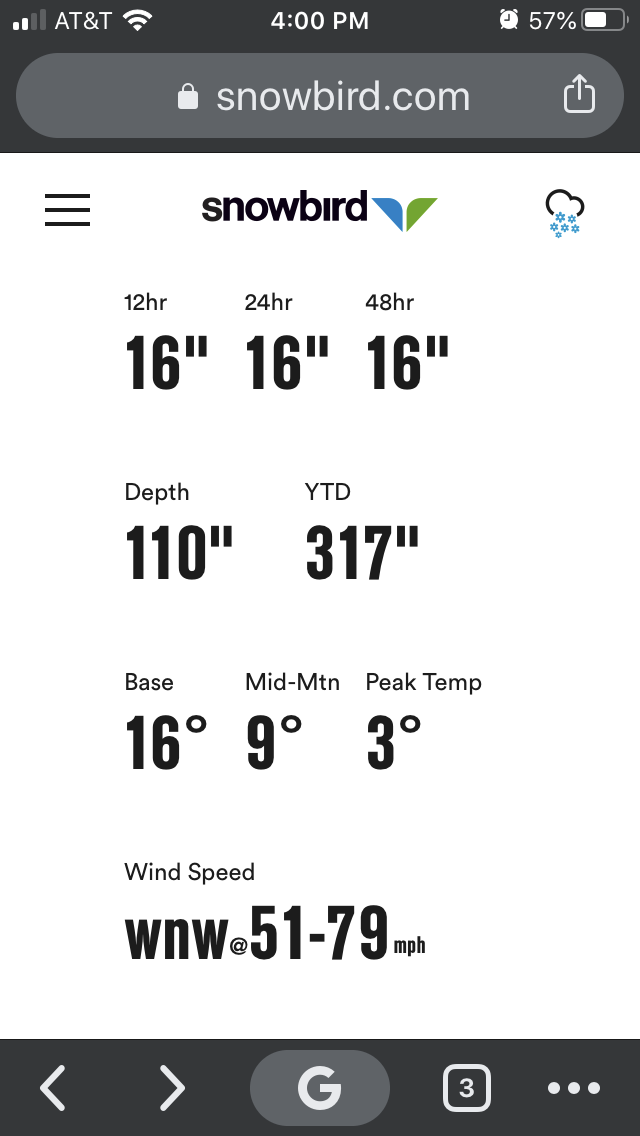 AT&T 4:00 PM 57%

snowbird.com

snowbird

12hr
16"

24hr
16"

48hr
16"

Depth
110"

YTD
317"

Base
16°

Mid-Mtn
9°

Peak Temp
3°

Wind Speed
wnw@51-79 mph

G

3